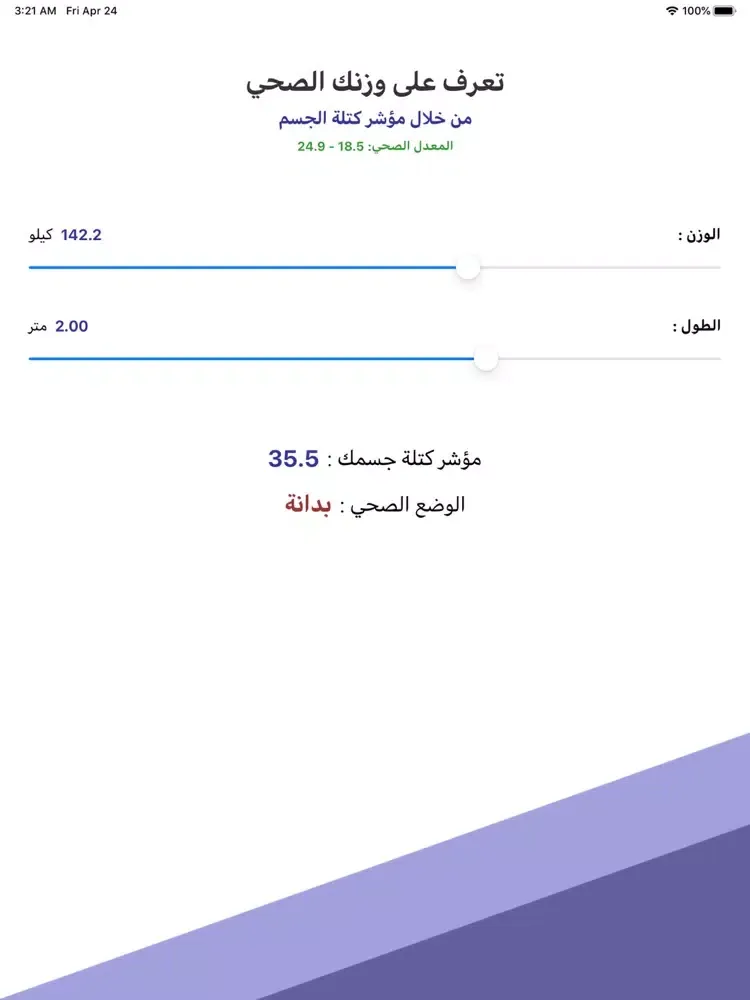 3:21 AM Fri Apr 24
100%

تعرف على وزنك الصحي
من خلال مؤشر كتلة الجسم
المعدل الصحي: 18.5 - 24.9

الوزن :
142.2 كيلو

الطول :
2.00 متر

مؤشر كتلة جسمك : 35.5
الوضع الصحي : بدانة